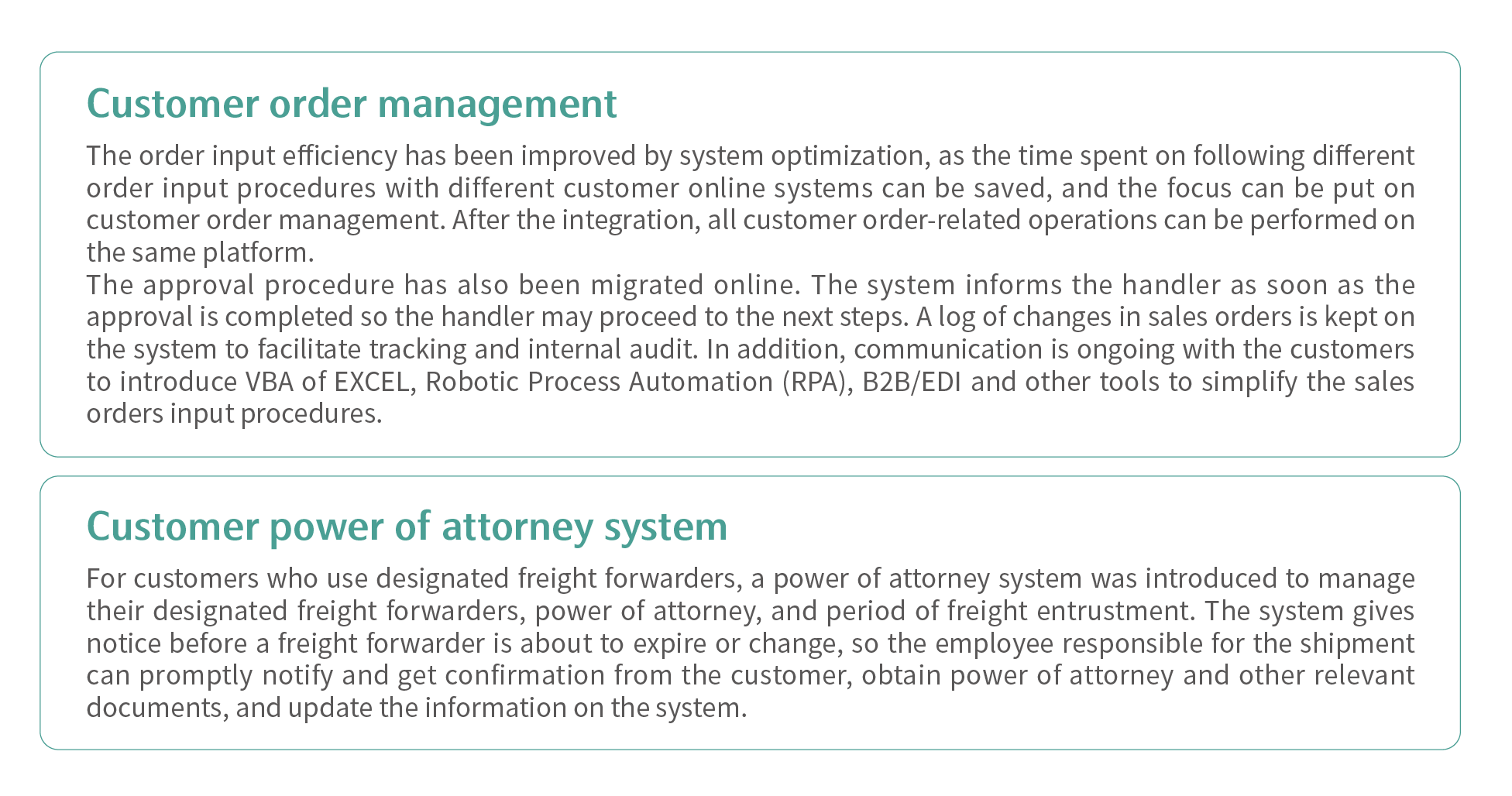 Customer order management

The order input efficiency has been improved by system optimization, as the time spent on following different order input procedures with different customer online systems can be saved, and the focus can be put on customer order management. After the integration, all customer order-related operations can be performed on the same platform.
The approval procedure has also been migrated online. The system informs the handler as soon as the approval is completed so the handler may proceed to the next steps. A log of changes in sales orders is kept on the system to facilitate tracking and internal audit. In addition, communication is ongoing with the customers to introduce VBA of EXCEL, Robotic Process Automation (RPA), B2B/EDI and other tools to simplify the sales orders input procedures.

Customer power of attorney system

For customers who use designated freight forwarders, a power of attorney system was introduced to manage their designated freight forwarders, power of attorney, and period of freight entrustment. The system gives notice before a freight forwarder is about to expire or change, so the employee responsible for the shipment can promptly notify and get confirmation from the customer, obtain power of attorney and other relevant documents, and update the information on the system.